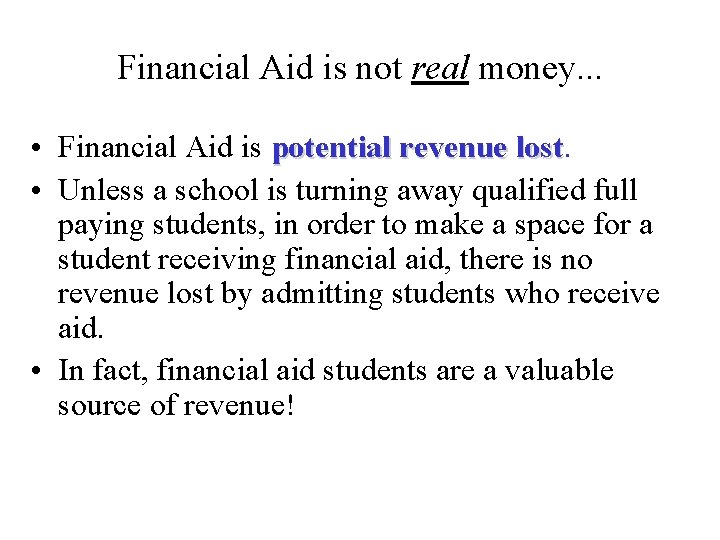 Financial Aid is not real money...

• Financial Aid is potential revenue lost.
• Unless a school is turning away qualified full paying students, in order to make a space for a student receiving financial aid, there is no revenue lost by admitting students who receive aid.
• In fact, financial aid students are a valuable source of revenue!